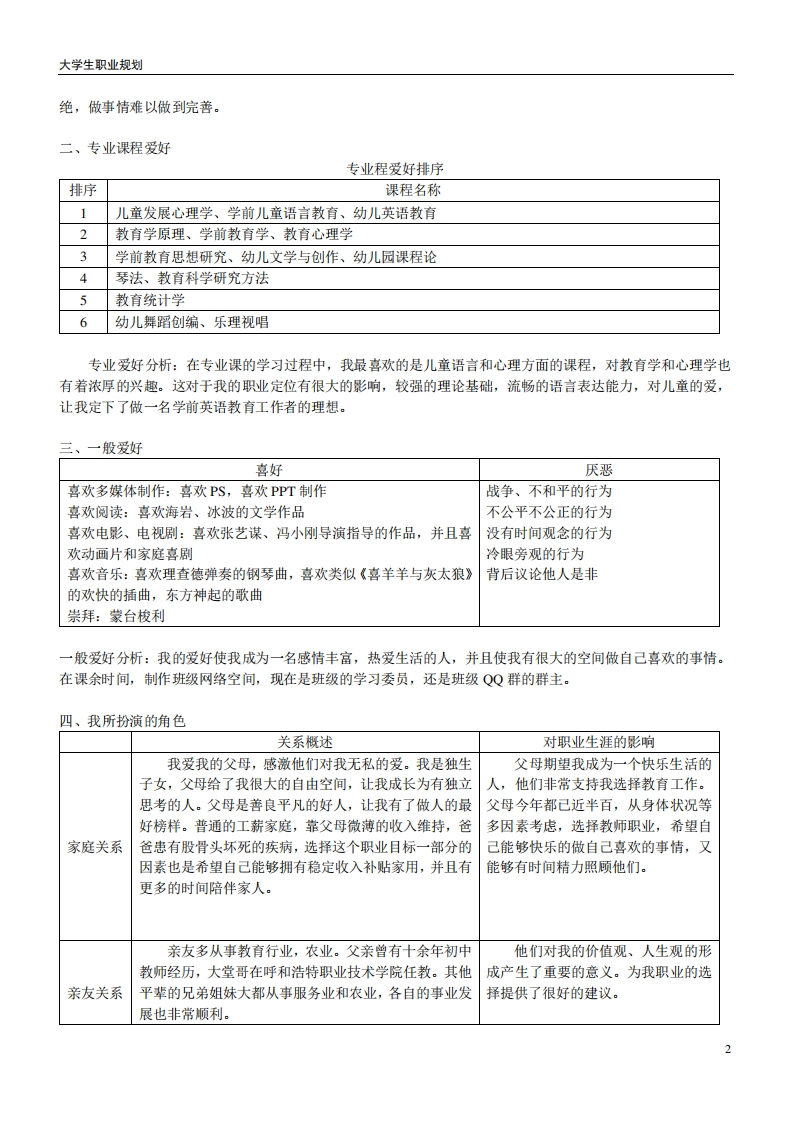 大学生职业规划

绝，做事情难以做到完善。

二、专业课程爱好

专业程爱好排序

| 排序 | 课程名称 |
|---|---|
| 1 | 儿童发展心理学、学前儿童语言教育、幼儿英语教育 |
| 2 | 教育学原理、学前教育学、教育心理学 |
| 3 | 学前教育思想研究、幼儿文学与创作、幼儿园课程论 |
| 4 | 琴法、教育科学研究方法 |
| 5 | 教育统计学 |
| 6 | 幼儿舞蹈创编、乐理视唱 |

专业爱好分析：在专业课的学习过程中，我最喜欢的是儿童语言和心理方面的课程，对教育学和心理学也有着浓厚的兴趣。这对于我的职业定位有很大的影响，较强的理论基础，流畅的语言表达能力，对儿童的爱，让我定下了做一名学前英语教育工作者的理想。

三、一般爱好

| 喜好 | 厌恶 |
|---|---|
| 喜欢多媒体制作：喜欢 PS，喜欢 PPT 制作<br>喜欢阅读：喜欢海岩、冰波的文学作品<br>喜欢电影、电视剧：喜欢张艺谋、冯小刚导演指导的作品，并且喜欢动画片和家庭喜剧<br>喜欢音乐：喜欢理查德弹奏的钢琴曲，喜欢类似《喜羊羊与灰太狼》的欢快的插曲，东方神起的歌曲<br>崇拜：蒙台梭利 | 战争、不和平的行为<br>不公平不公正的行为<br>没有时间观念的行为<br>冷眼旁观的行为<br>背后议论他人是非 |

一般爱好分析：我的爱好使我成为一名感情丰富，热爱生活的人，并且使我有很大的空间做自己喜欢的事情。在课余时间，制作班级网络空间，现在是班级的学习委员，还是班级 QQ 群的群主。

四、我所扮演的角色

| | 关系概述 | 对职业生涯的影响 |
|---|---|---|
| 家庭关系 | 我爱我的父母，感激他们对我无私的爱。我是独生子女，父母给了我很大的自由空间，让我成长为有独立思考的人。父母是善良平凡的好人，让我有了做人的最好榜样。普通的工薪家庭，靠父母微薄的收入维持，爸爸患有股骨头坏死的疾病，选择这个职业目标一部分的因素也是希望自己能够拥有稳定收入补贴家用，并且有更多的时间陪伴家人。 | 父母期望我成为一个快乐生活的人，他们非常支持我选择教育工作。父母今年都已近半百，从身体状况等多因素考虑，选择教师职业，希望自己能够快乐的做自己喜欢的事情，又能够有时间精力照顾他们。 |
| 亲友关系 | 亲友多从事教育行业，农业。父亲曾有十余年初中教师经历，大堂哥在呼和浩特职业技术学院任教。其他平辈的兄弟姐妹大都从事服务业和农业，各自的事业发展也非常顺利。 | 他们对我的价值观、人生观的形成产生了重要的意义。为我职业的选择提供了很好的建议。 |

2